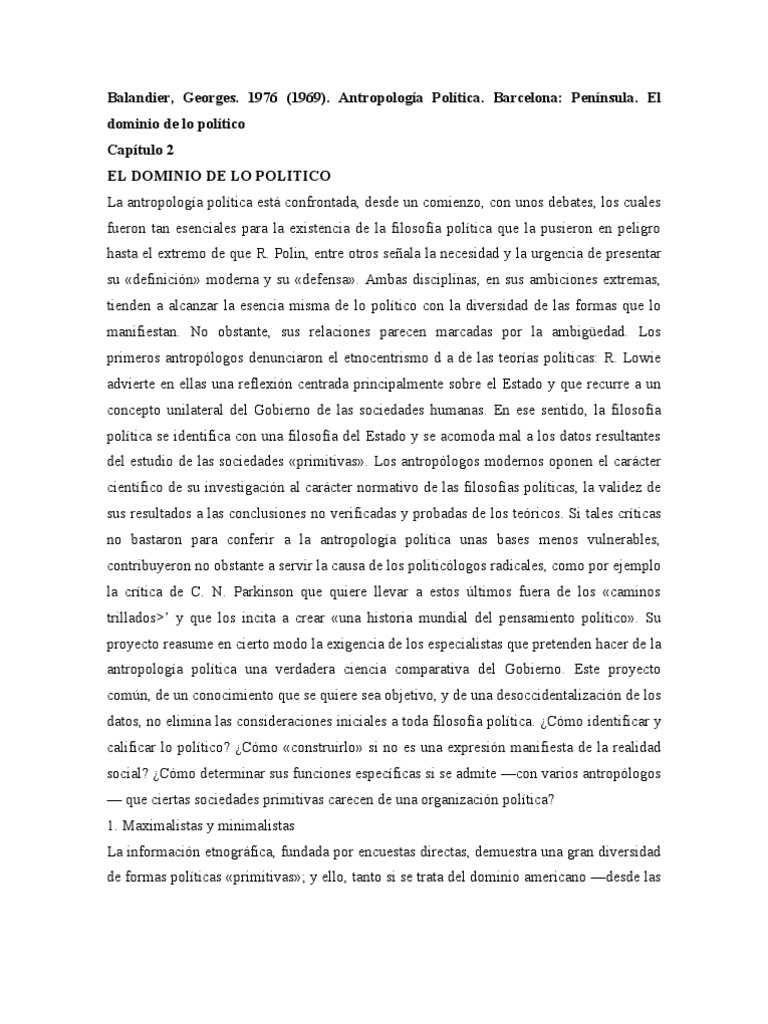 Balandier, Georges. 1976 (1969). Antropología Política. Barcelona: Península. El dominio de lo político

Capítulo 2

EL DOMINIO DE LO POLITICO

La antropología política está confrontada, desde un comienzo, con unos debates, los cuales fueron tan esenciales para la existencia de la filosofía política que la pusieron en peligro hasta el extremo de que R. Polin, entre otros señala la necesidad y la urgencia de presentar su «definición» moderna y su «defensa». Ambas disciplinas, en sus ambiciones extremas, tienden a alcanzar la esencia misma de lo político con la diversidad de las formas que lo manifiestan. No obstante, sus relaciones parecen marcadas por la ambigüedad. Los primeros antropólogos denunciaron el etnocentrismo d a de las teorías políticas: R. Lowie advierte en ellas una reflexión centrada principalmente sobre el Estado y que recurre a un concepto unilateral del Gobierno de las sociedades humanas. En ese sentido, la filosofía política se identifica con una filosofía del Estado y se acomoda mal a los datos resultantes del estudio de las sociedades «primitivas». Los antropólogos modernos oponen el carácter científico de su investigación al carácter normativo de las filosofías políticas, la validez de sus resultados a las conclusiones no verificadas y probadas de los teóricos. Si tales críticas no bastaron para conferir a la antropología política unas bases menos vulnerables, contribuyeron no obstante a servir la causa de los politicólogos radicales, como por ejemplo la crítica de C. N. Parkinson que quiere llevar a estos últimos fuera de los «caminos trillados>' y que los incita a crear «una historia mundial del pensamiento político». Su proyecto reasume en cierto modo la exigencia de los especialistas que pretenden hacer de la antropología política una verdadera ciencia comparativa del Gobierno. Este proyecto común, de un conocimiento que se quiere sea objetivo, y de una desoccidentalización de los datos, no elimina las consideraciones iniciales a toda filosofía política. ¿Cómo identificar y calificar lo político? ¿Cómo «construirlo» si no es una expresión manifiesta de la realidad social? ¿Cómo determinar sus funciones específicas si se admite —con varios antropólogos — que ciertas sociedades primitivas carecen de una organización política?

1. Maximalistas y minimalistas

La información etnográfica, fundada por encuestas directas, demuestra una gran diversidad de formas políticas «primitivas»; y ello, tanto si se trata del dominio americano —desde las